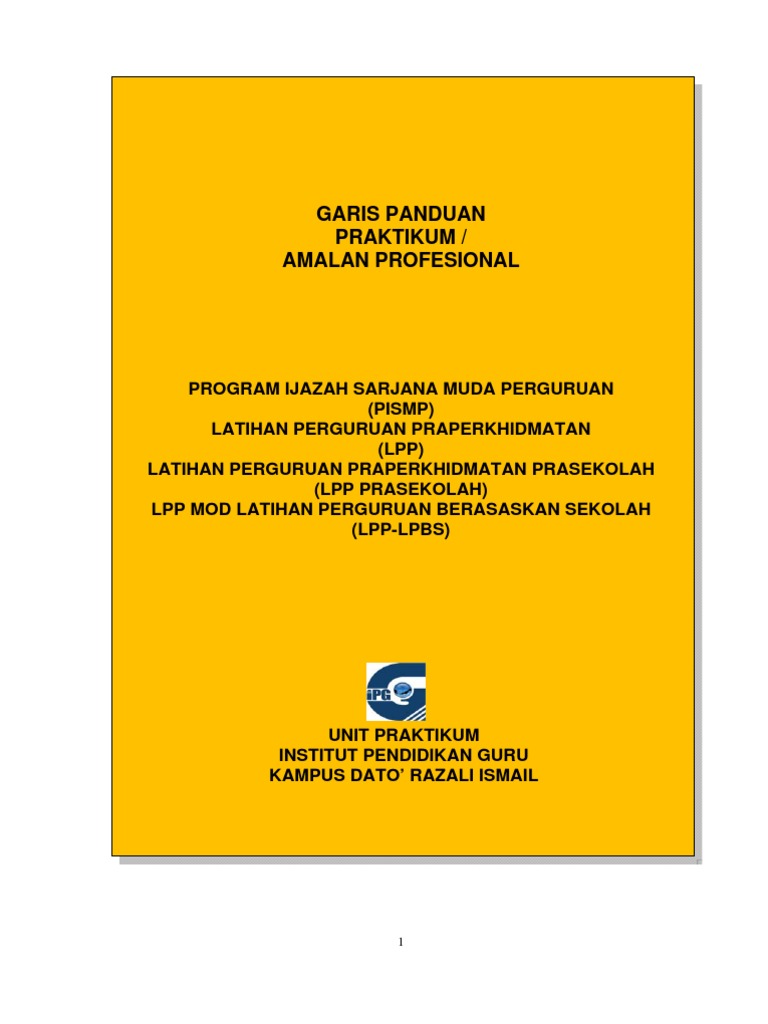 GARIS PANDUAN
PRAKTIKUM /
AMALAN PROFESIONAL

PROGRAM IJAZAH SARJANA MUDA PERGURUAN
(PISMP)
LATIHAN PERGURUAN PRAPERKHIDMATAN
(LPP)
LATIHAN PERGURUAN PRAPERKHIDMATAN PRASEKOLAH
(LPP PRASEKOLAH)
LPP MOD LATIHAN PERGURUAN BERASASKAN SEKOLAH
(LPP-LPBS)

IPG

UNIT PRAKTIKUM
INSTITUT PENDIDIKAN GURU
KAMPUS DATO' RAZALI ISMAIL

1